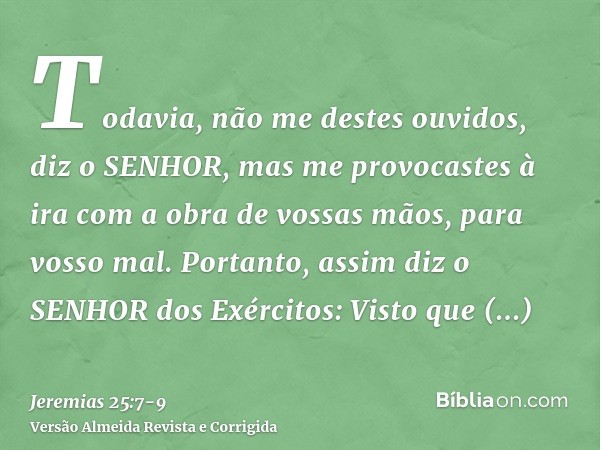 Todavia, não me destes ouvidos, diz o SENHOR, mas me provocastes à ira com a obra de vossas mãos, para vosso mal. Portanto, assim diz o SENHOR dos Exércitos: Visto que (...)

Jeremias 25:7-9
Versão Almeida Revista e Corrigida

Bíbliaon.com